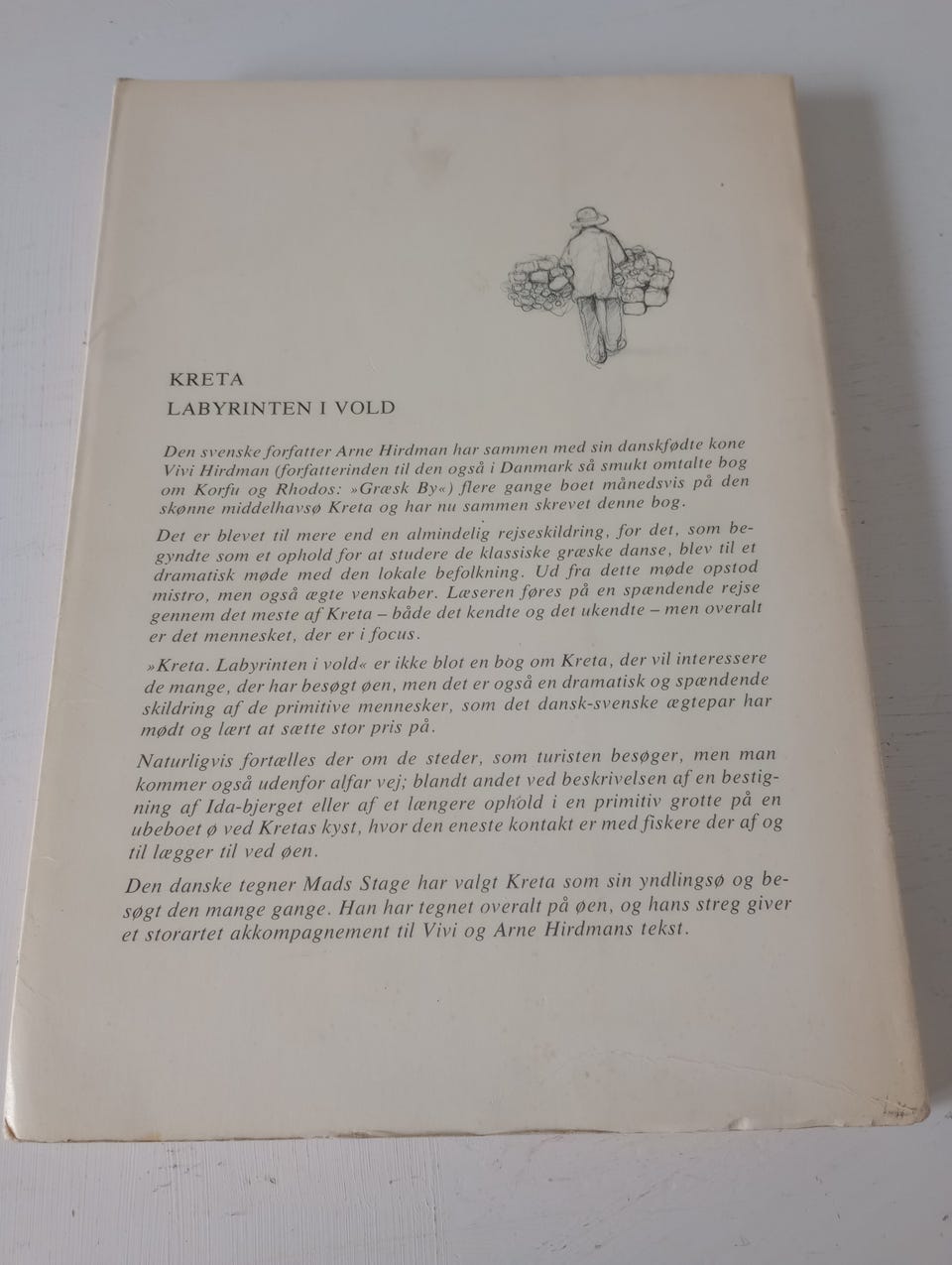 KRETA
LABYRINTEN I VOLD

Den svenske forfatter Arne Hirdman har sammen med sin danskfødte kone Vivi Hirdman (forfatterinden til den også i Danmark så smukt omtalte bog om Korfu og Rhodos: »Græsk By«) flere gange boet månedsvis på den skønne middelhavsø Kreta og har nu sammen skrevet denne bog.

Det er blevet til mere end en almindelig rejseskildring, for det, som begyndte som et ophold for at studere de klassiske græske danse, blev til et dramatisk møde med den lokale befolkning. Ud fra dette møde opstod mistro, men også ægte venskaber. Læseren føres på en spændende rejse gennem det meste af Kreta – både det kendte og det ukendte – men overalt er det mennesket, der er i focus.

»Kreta. Labyrinten i vold« er ikke blot en bog om Kreta, der vil interessere de mange, der har besøgt øen, men det er også en dramatisk og spændende skildring af de primitive mennesker, som det dansk-svenske ægtepar har mødt og lært at sætte stor pris på.

Naturligvis fortælles der om de steder, som turisten besøger, men man kommer også udenfor alfar vej; blandt andet ved beskrivelsen af en bestigning af Ida-bjerget eller af et længere ophold i en primitiv grotte på en ubeboet ø ved Kretas kyst, hvor den eneste kontakt er med fiskere der af og til lægger til ved øen.

Den danske tegner Mads Stage har valgt Kreta som sin yndlingsø og besøgt den mange gange. Han har tegnet overalt på øen, og hans streg giver et storartet akkompagnement til Vivi og Arne Hirdmans tekst.